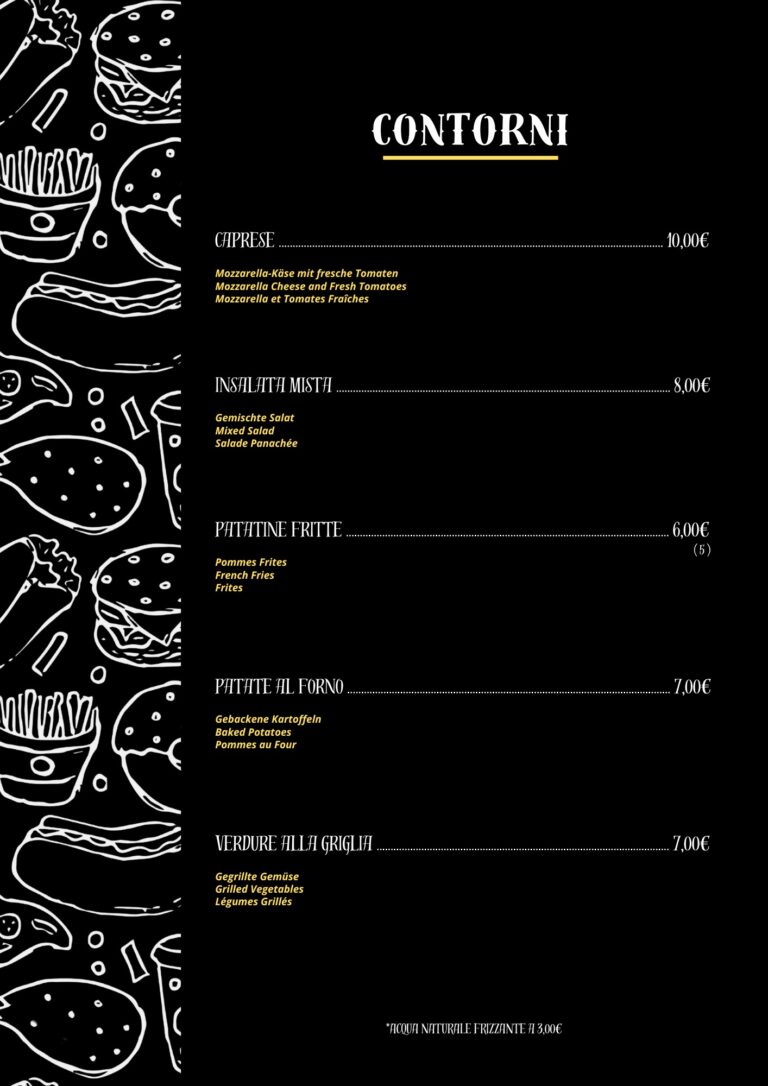 CONTORNI

CAPRESE 10,00€

Mozzarella-Käse mit fresche Tomaten
Mozzarella Cheese and Fresh Tomatoes
Mozzarella et Tomates Fraîches

INSALATA MISTA 8,00€

Gemischte Salat
Mixed Salad
Salade Panachée

PATATINE FRITTE 6,00€
(5)

Pommes Frites
French Fries
Frites

PATATE AL FORNO 7,00€

Gebackene Kartoffeln
Baked Potatoes
Pommes au Four

VERDURE ALLA GRIGLIA 7,00€

Gegrillte Gemüse
Grilled Vegetables
Légumes Grillés

*ACQUA NATURALE FRIZZANTE A 3,00€